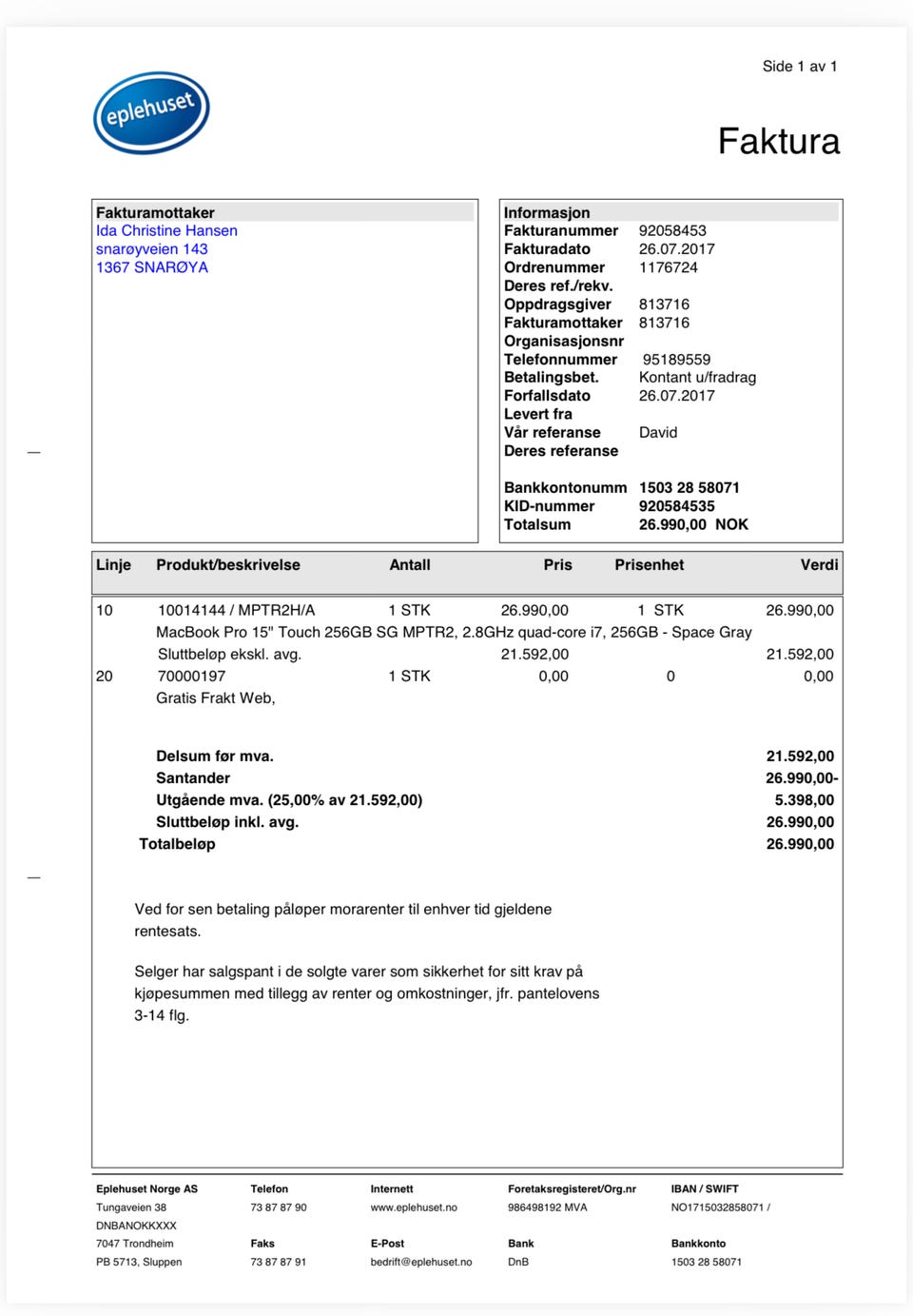 eplehuset

Side 1 av 1

Faktura

Fakturamottaker
Ida Christine Hansen
snarøyveien 143
1367 SNARØYA

Informasjon
Fakturanummer 92058453
Fakturadato 26.07.2017
Ordrenummer 1176724
Deres ref./rekv.
Oppdragsgiver 813716
Fakturamottaker 813716
Organisasjonsnr
Telefonnummer 95189559
Betalingsbet. Kontant u/fradrag
Forfallsdato 26.07.2017
Levert fra
Vår referanse David
Deres referanse

Bankkontonumm 1503 28 58071
KID-nummer 920584535
Totalsum 26.990,00 NOK

| Linje | Produkt/beskrivelse | Antall | Pris | Prisenhet | Verdi |
|---|---|---|---|---|---|
| 10 | 10014144 / MPTR2H/A | 1 STK | 26.990,00 | 1 STK | 26.990,00 |
| | MacBook Pro 15" Touch 256GB SG MPTR2, 2.8GHz quad-core i7, 256GB - Space Gray | | | | |
| | Sluttbeløp ekskl. avg. | | 21.592,00 | | 21.592,00 |
| 20 | 70000197 | 1 STK | 0,00 | 0 | 0,00 |
| | Gratis Frakt Web, | | | | |

Delsum før mva. 21.592,00
Santander 26.990,00-
Utgående mva. (25,00% av 21.592,00) 5.398,00
Sluttbeløp inkl. avg. 26.990,00
Totalbeløp 26.990,00

Ved for sen betaling påløper morarenter til enhver tid gjeldene rentesats.

Selger har salgspant i de solgte varer som sikkerhet for sitt krav på kjøpesummen med tillegg av renter og omkostninger, jfr. pantelovens 3-14 flg.

Eplehuset Norge AS
Tungaveien 38
DNBANOKKXXX
7047 Trondheim
PB 5713, Sluppen

Telefon
73 87 87 90
Faks
73 87 87 91

Internett
www.eplehuset.no
E-Post
bedrift@eplehuset.no

Foretaksregisteret/Org.nr
986498192 MVA
Bank
DnB

IBAN / SWIFT
NO1715032858071 /
Bankkonto
1503 28 58071